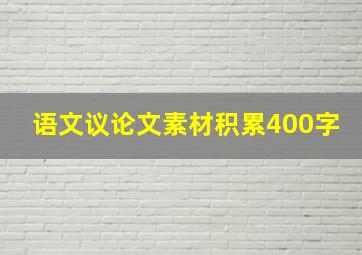 语文议论文素材积累400字